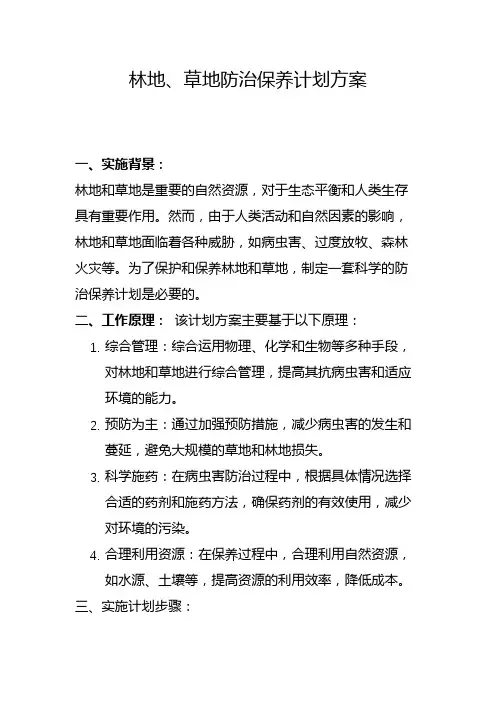 林地、草地防治保养计划方案

一、实施背景：
林地和草地是重要的自然资源，对于生态平衡和人类生存具有重要作用。然而，由于人类活动和自然因素的影响，林地和草地面临着各种威胁，如病虫害、过度放牧、森林火灾等。为了保护和保养林地和草地，制定一套科学的防治保养计划是必要的。

二、工作原理： 该计划方案主要基于以下原理：

1. 综合管理：综合运用物理、化学和生物等多种手段，对林地和草地进行综合管理，提高其抗病虫害和适应环境的能力。
2. 预防为主：通过加强预防措施，减少病虫害的发生和蔓延，避免大规模的草地和林地损失。
3. 科学施药：在病虫害防治过程中，根据具体情况选择合适的药剂和施药方法，确保药剂的有效使用，减少对环境的污染。
4. 合理利用资源：在保养过程中，合理利用自然资源，如水源、土壤等，提高资源的利用效率，降低成本。

三、实施计划步骤：